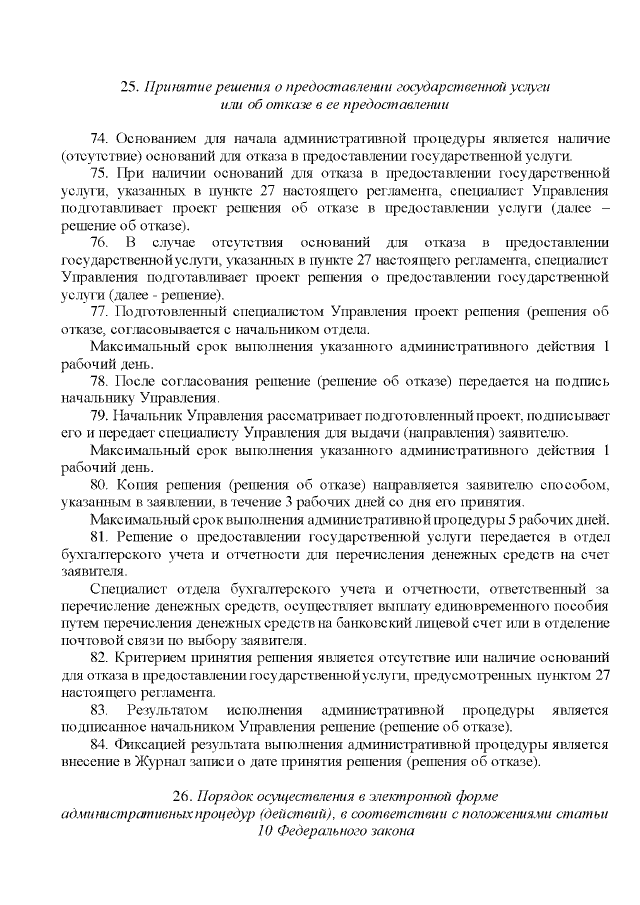 25. Принятие решения о предоставлении государственной услуги или об отказе в ее предоставлении

74. Основанием для начала административной процедуры является наличие (отсутствие) оснований для отказа в предоставлении государственной услуги.

75. При наличии оснований для отказа в предоставлении государственной услуги, указанных в пункте 27 настоящего регламента, специалист Управления подготавливает проект решения об отказе в предоставлении услуги (далее – решение об отказе).

76. В случае отсутствия оснований для отказа в предоставлении государственной услуги, указанных в пункте 27 настоящего регламента, специалист Управления подготавливает проект решения о предоставлении государственной услуги (далее - решение).

77. Подготовленный специалистом Управления проект решения (решения об отказе, согласовывается с начальником отдела.

Максимальный срок выполнения указанного административного действия 1 рабочий день.

78. После согласования решение (решение об отказе) передается на подпись начальнику Управления.

79. Начальник Управления рассматривает подготовленный проект, подписывает его и передает специалисту Управления для выдачи (направления) заявителю.

Максимальный срок выполнения указанного административного действия 1 рабочий день.

80. Копия решения (решения об отказе) направляется заявителю способом, указанным в заявлении, в течение 3 рабочих дней со дня его принятия.

Максимальный срок выполнения административной процедуры 5 рабочих дней.

81. Решение о предоставлении государственной услуги передается в отдел бухгалтерского учета и отчетности для перечисления денежных средств на счет заявителя.

Специалист отдела бухгалтерского учета и отчетности, ответственный за перечисление денежных средств, осуществляет выплату единовременного пособия путем перечисления денежных средств на банковский лицевой счет или в отделение почтовой связи по выбору заявителя.

82. Критерием принятия решения является отсутствие или наличие оснований для отказа в предоставлении государственной услуги, предусмотренных пунктом 27 настоящего регламента.

83. Результатом исполнения административной процедуры является подписанное начальником Управления решение (решение об отказе).

84. Фиксацией результата выполнения административной процедуры является внесение в Журнал записи о дате принятия решения (решения об отказе).

26. Порядок осуществления в электронной форме административных процедур (действий), в соответствии с положениями статьи 10 Федерального закона